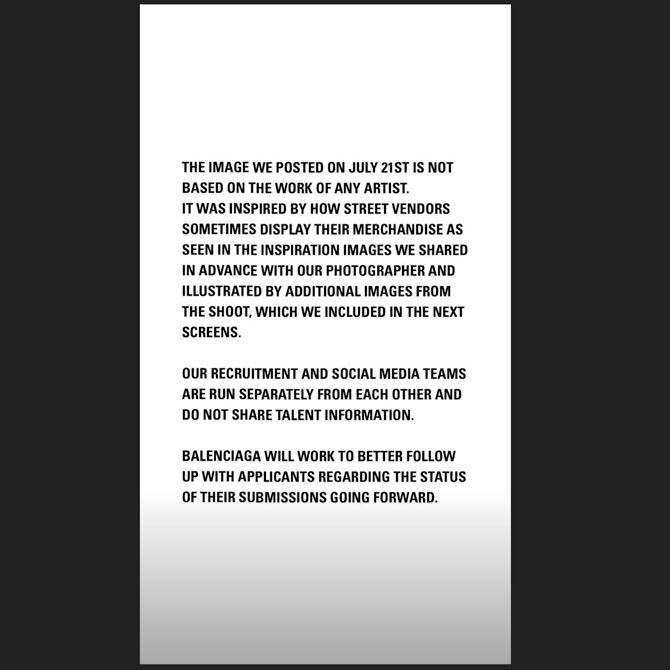 THE IMAGE WE POSTED ON JULY 21ST IS NOT BASED ON THE WORK OF ANY ARTIST.
IT WAS INSPIRED BY HOW STREET VENDORS SOMETIMES DISPLAY THEIR MERCHANDISE AS SEEN IN THE INSPIRATION IMAGES WE SHARED IN ADVANCE WITH OUR PHOTOGRAPHER AND ILLUSTRATED BY ADDITIONAL IMAGES FROM THE SHOOT, WHICH WE INCLUDED IN THE NEXT SCREENS.

OUR RECRUITMENT AND SOCIAL MEDIA TEAMS ARE RUN SEPARATELY FROM EACH OTHER AND DO NOT SHARE TALENT INFORMATION.

BALENCIAGA WILL WORK TO BETTER FOLLOW UP WITH APPLICANTS REGARDING THE STATUS OF THEIR SUBMISSIONS GOING FORWARD.